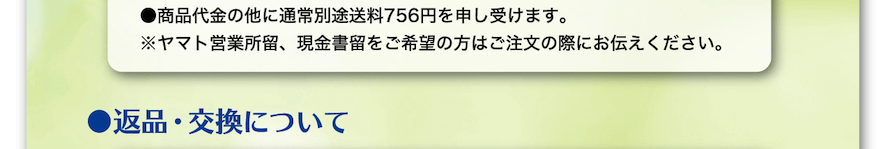 ●商品代金の他に通常別途送料756円を申し受けます。
※ヤマト営業所留、現金書留をご希望の方はご注文の際にお伝えください。

●返品・交換について